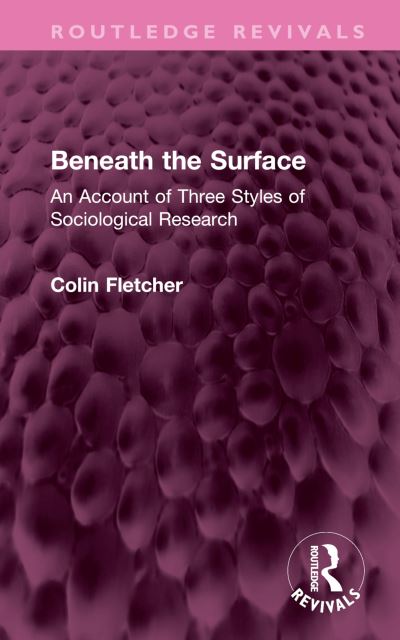 ROUTLEDGE REVIVALS

Beneath the Surface

An Account of Three Styles of Sociological Research

Colin Fletcher

ROUTLEDGE

REVIVALS